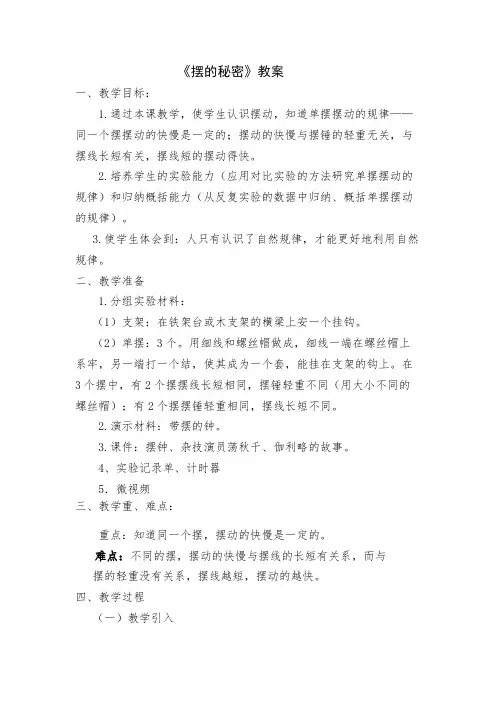 《摆的秘密》教案

一、教学目标：

1.通过本课教学，使学生认识摆动，知道单摆摆动的规律——同一个摆摆动的快慢是一定的；摆动的快慢与摆锤的轻重无关，与摆线长短有关，摆线短的摆动得快。

2.培养学生的实验能力（应用对比实验的方法研究单摆摆动的规律）和归纳概括能力（从反复实验的数据中归纳、概括单摆摆动的规律）。

3.使学生体会到：人只有认识了自然规律，才能更好地利用自然规律。

二、教学准备

1.分组实验材料：

（1）支架：在铁架台或木支架的横梁上安一个挂钩。

（2）单摆：3个。用细线和螺丝帽做成，细线一端在螺丝帽上系牢，另一端打一个结，使其成为一个套，能挂在支架的钩上。在3个摆中，有2个摆摆线长短相同，摆锤轻重不同（用大小不同的螺丝帽）；有2个摆摆锤轻重相同，摆线长短不同。

2.演示材料：带摆的钟。

3.课件：摆钟、杂技演员荡秋千、伽利略的故事。

4、实验记录单、计时器

5. 微视频

三、教学重、难点：

重点：知道同一个摆，摆动的快慢是一定的。

难点：不同的摆，摆动的快慢与摆线的长短有关系，而与摆的轻重没有关系，摆线越短，摆动的越快。

四、教学过程

（一）教学引入